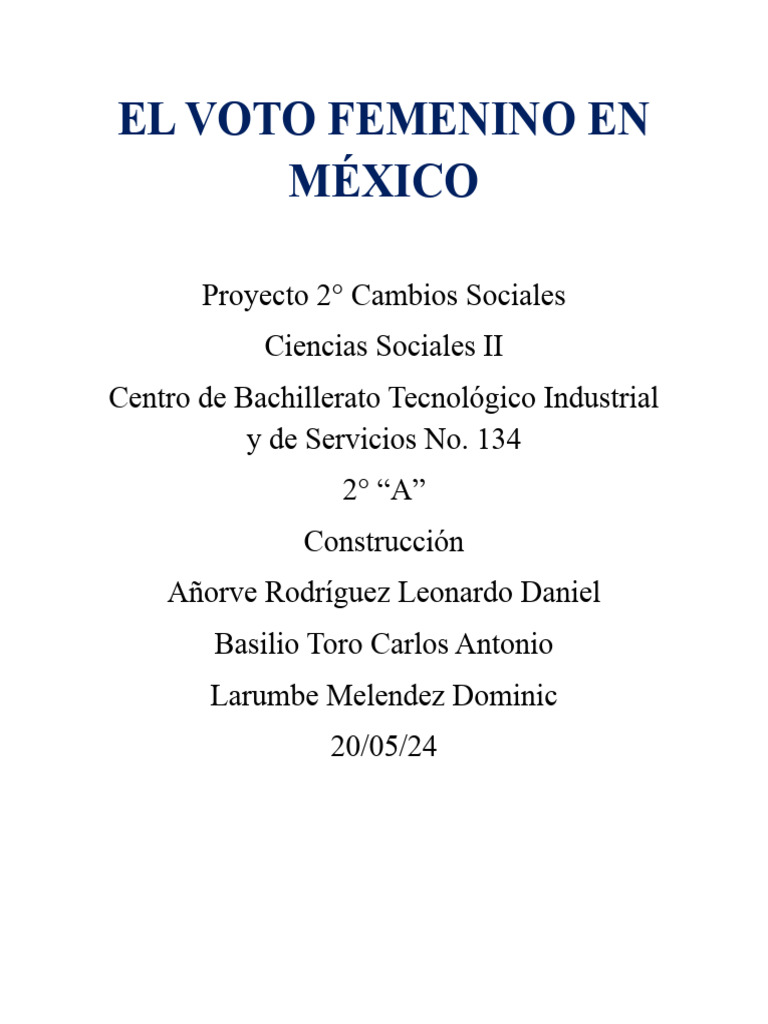 EL VOTO FEMENINO EN MÉXICO

Proyecto 2° Cambios Sociales

Ciencias Sociales II

Centro de Bachillerato Tecnológico Industrial y de Servicios No. 134

2° “A”

Construcción

Añorve Rodríguez Leonardo Daniel

Basilio Toro Carlos Antonio

Larumbe Melendez Dominic

20/05/24